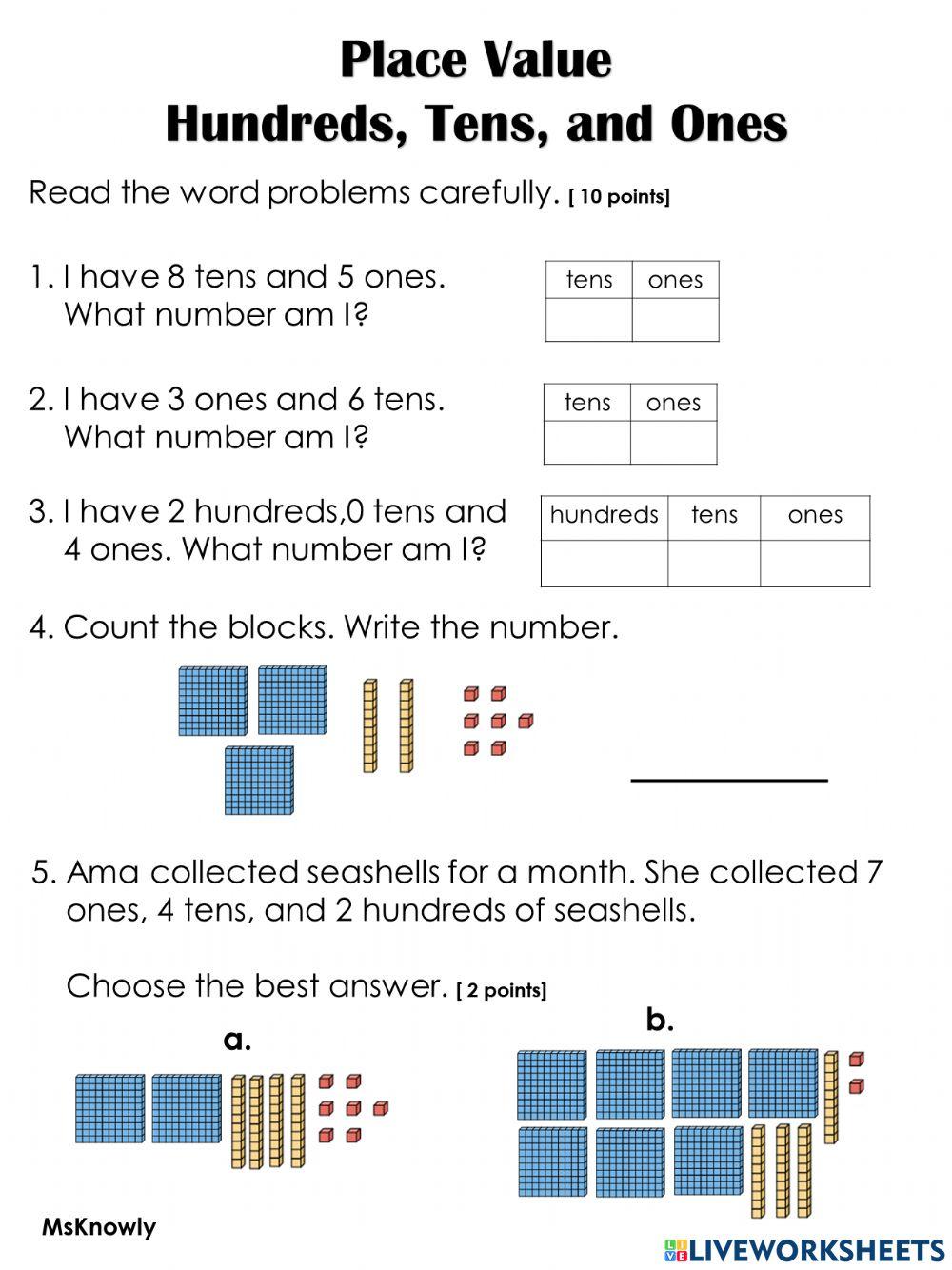 Place Value
Hundreds, Tens, and Ones

Read the word problems carefully. [ 10 points]

1. I have 8 tens and 5 ones. What number am I?

| tens | ones |
|---|---|
| | |

2. I have 3 ones and 6 tens. What number am I?

| tens | ones |
|---|---|
| | |

3. I have 2 hundreds,0 tens and 4 ones. What number am I?

| hundreds | tens | ones |
|---|---|---|
| | | |

4. Count the blocks. Write the number.

5. Ama collected seashells for a month. She collected 7 ones, 4 tens, and 2 hundreds of seashells.

Choose the best answer. [ 2 points]

a.

b.

MsKnowly

LIVEWORKSHEETS